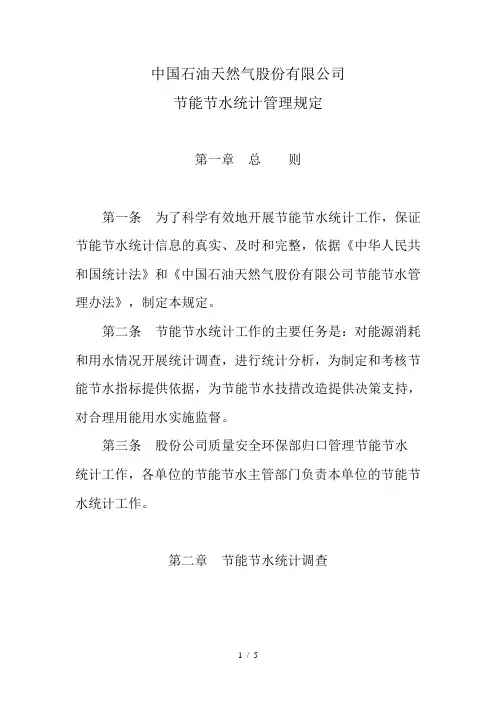 中国石油天然气股份有限公司
节能节水统计管理规定

第一章 总 则

第一条 为了科学有效地开展节能节水统计工作，保证节能节水统计信息的真实、及时和完整，依据《中华人民共和国统计法》和《中国石油天然气股份有限公司节能节水管理办法》，制定本规定。

第二条 节能节水统计工作的主要任务是：对能源消耗和用水情况开展统计调查，进行统计分析，为制定和考核节能节水指标提供依据，为节能节水技措改造提供决策支持，对合理用能用水实施监督。

第三条 股份公司质量安全环保部归口管理节能节水统计工作，各单位的节能节水主管部门负责本单位的节能节水统计工作。

第二章 节能节水统计调查

1 / 5